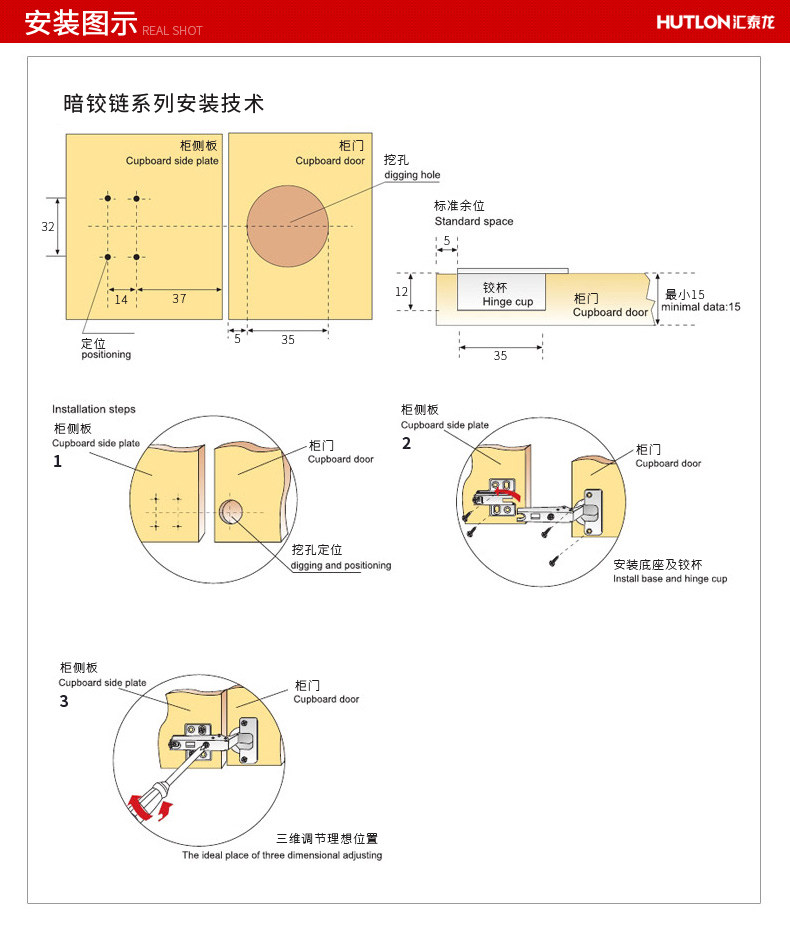 安装图示 REAL SHOT

HUTLON汇泰龙

暗铰链系列安装技术

柜侧板
Cupboard side plate

柜门
Cupboard door

挖孔
digging hole

32

14

37

5

35

定位
positioning

标准余位
Standard space

5

12

铰杯
Hinge cup

柜门
Cupboard door

最小15
minimal data:15

35

Installation steps

柜侧板
Cupboard side plate

1

柜门
Cupboard door

挖孔定位
digging and positioning

柜侧板
Cupboard side plate

2

柜门
Cupboard door

安装底座及铰杯
Install base and hinge cup

柜侧板
Cupboard side plate

3

柜门
Cupboard door

三维调节理想位置
The ideal place of three dimensional adjusting